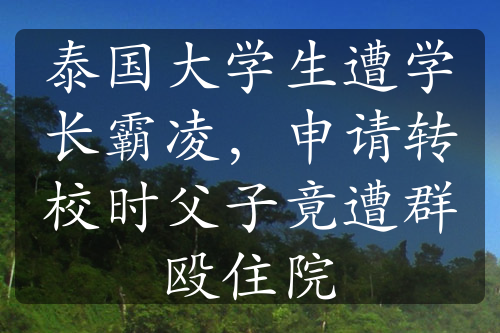 泰国大学生遭学长霸凌，申请转校时父子竟遭群殴住院